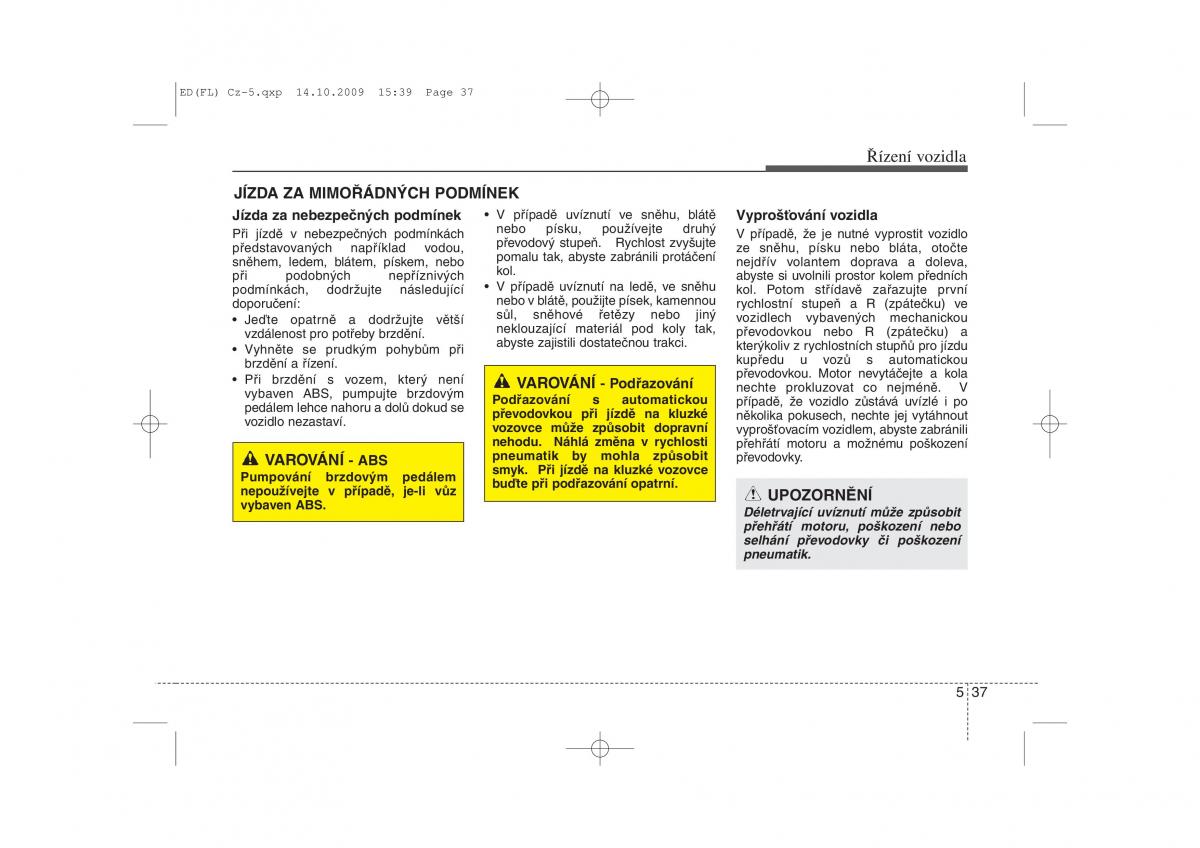 ED(FL) Cz-5.qxp 14.10.2009 15:39 Page 37

Řízení vozidla

JÍZDA ZA MIMOŘÁDNÝCH PODMÍNEK

Jízda za nebezpečných podmínek

Při jízdě v nebezpečných podmínkách představovaných například vodou, sněhem, ledem, blátem, pískem, nebo při podobných nepříznivých podmínkách, dodržujte následující doporučení:

• Jeďte opatrně a dodržujte větší vzdálenost pro potřeby brzdění.
• Vyhněte se prudkým pohybům při brzdění a řízení.
• Při brzdění s vozem, který není vybaven ABS, pumpujte brzdovým pedálem lehce nahoru a dolů dokud se vozidlo nezastaví.

VAROVÁNÍ - ABS
Pumpování brzdovým pedálem nepoužívejte v případě, je-li vůz vybaven ABS.

• V případě uvíznutí ve sněhu, blátě nebo písku, používejte druhý převodový stupeň. Rychlost zvyšujte pomalu tak, abyste zabránili protáčení kol.
• V případě uvíznutí na ledě, ve sněhu nebo v blátě, použijte písek, kamennou sůl, sněhové řetězy nebo jiný neklouzající materiál pod koly tak, abyste zajistili dostatečnou trakci.

VAROVÁNÍ - Podřazování
Podřazování s automatickou převodovkou při jízdě na kluzké vozovce může způsobit dopravní nehodu. Náhlá změna v rychlosti pneumatik by mohla způsobit smyk. Při jízdě na kluzké vozovce buďte při podřazování opatrní.

Vyprošťování vozidla

V případě, že je nutné vyprostit vozidlo ze sněhu, písku nebo bláta, otočte nejdřív volantem doprava a doleva, abyste si uvolnili prostor kolem předních kol. Potom střídavě zařazujte první rychlostní stupeň a R (zpátečku) ve vozidlech vybavených mechanickou převodovkou nebo R (zpátečku) a kterýkoliv z rychlostních stupňů pro jízdu kupředu u vozů s automatickou převodovkou. Motor nevytáčejte a kola nechte prokluzovat co nejméně. V případě, že vozidlo zůstává uvízlé i po několika pokusech, nechte jej vytáhnout vyprošťovacím vozidlem, abyste zabránili přehřátí motoru a možnému poškození převodovky.

UPOZORNĚNÍ
Déletrvající uvíznutí může způsobit přehřátí motoru, poškození nebo selhání převodovky či poškození pneumatik.

5 37